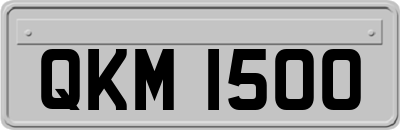 QKM 1500